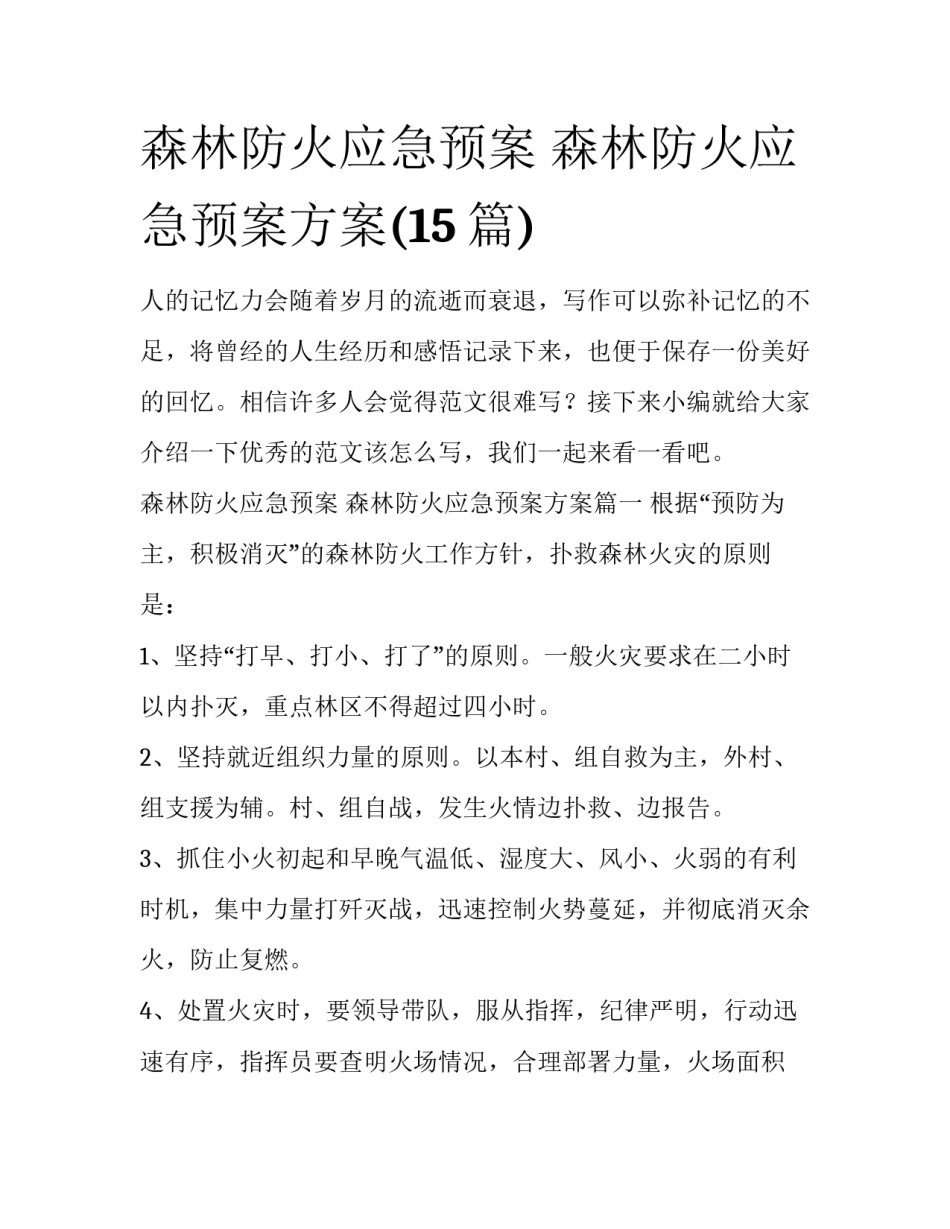 森林防火应急预案 森林防火应急预案方案(15 篇)

人的记忆力会随着岁月的流逝而衰退，写作可以弥补记忆的不足，将曾经的人生经历和感悟记录下来，也便于保存一份美好的回忆。相信许多人会觉得范文很难写？接下来小编就给大家介绍一下优秀的范文该怎么写，我们一起来看一看吧。

森林防火应急预案 森林防火应急预案方案篇一 根据“预防为主，积极消灭”的森林防火工作方针，扑救森林火灾的原则是：

1、坚持“打早、打小、打了”的原则。一般火灾要求在二小时以内扑灭，重点林区不得超过四小时。

2、坚持就近组织力量的原则。以本村、组自救为主，外村、组支援为辅。村、组自战，发生火情边扑救、边报告。

3、抓住小火初起和早晚气温低、湿度大、风小、火弱的有利时机，集中力量打歼灭战，迅速控制火势蔓延，并彻底消灭余火，防止复燃。

4、处置火灾时，要领导带队，服从指挥，纪律严明，行动迅速有序，指挥员要查明火场情况，合理部署力量，火场面积